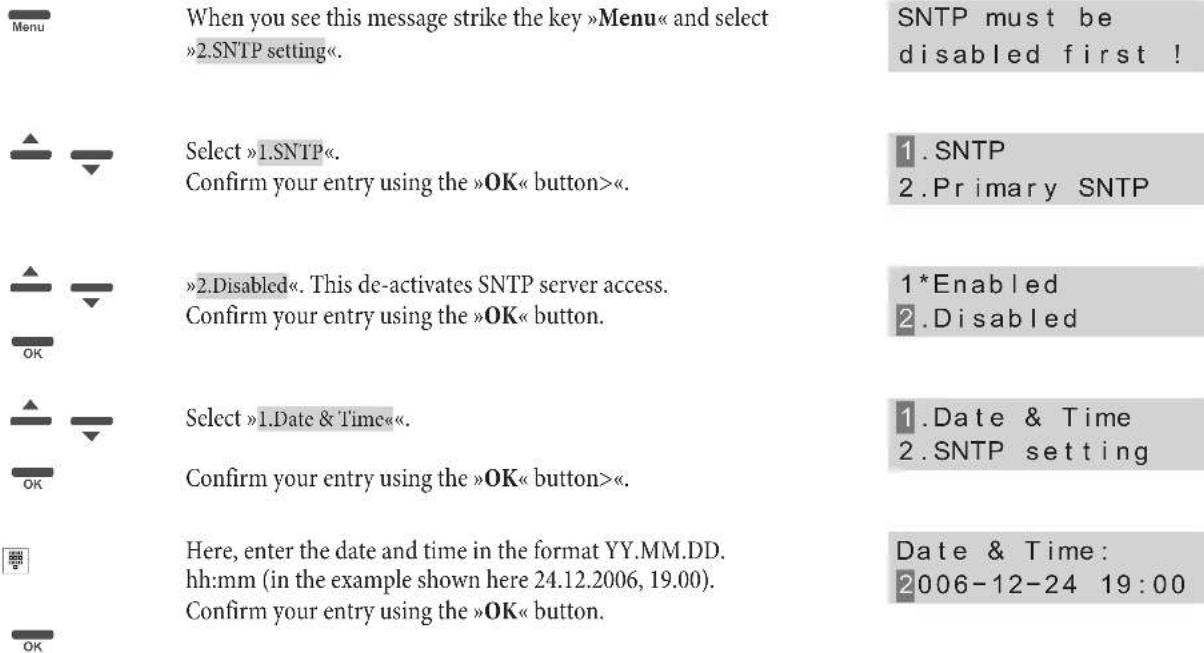 Menu

When you see this message strike the key »Menu« and select »2.SNTP setting«.

SNTP must be disabled first !

Select »1.SNTP«.
Confirm your entry using the »OK« button>«.

1.SNTP
2.Primary SNTP

»2.Disabled«. This de-activates SNTP server access.
Confirm your entry using the »OK« button.

OK

1*Enabled
2.Disabled

Select »1.Date & Time««.

OK

Confirm your entry using the »OK« button>«.

1.Date & Time
2.SNTP setting

Here, enter the date and time in the format YY.MM.DD. hh:mm (in the example shown here 24.12.2006, 19.00).
Confirm your entry using the »OK« button.

OK

Date & Time:
2006-12-24 19:00